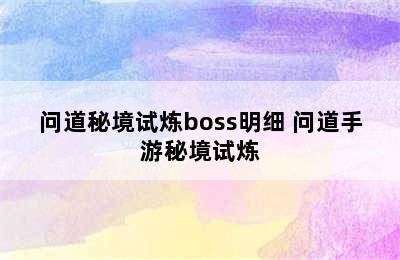 问道秘境试炼boss明细 问道手游秘境试炼